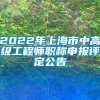 2022年上海市中高级工程师职称申报评定公告